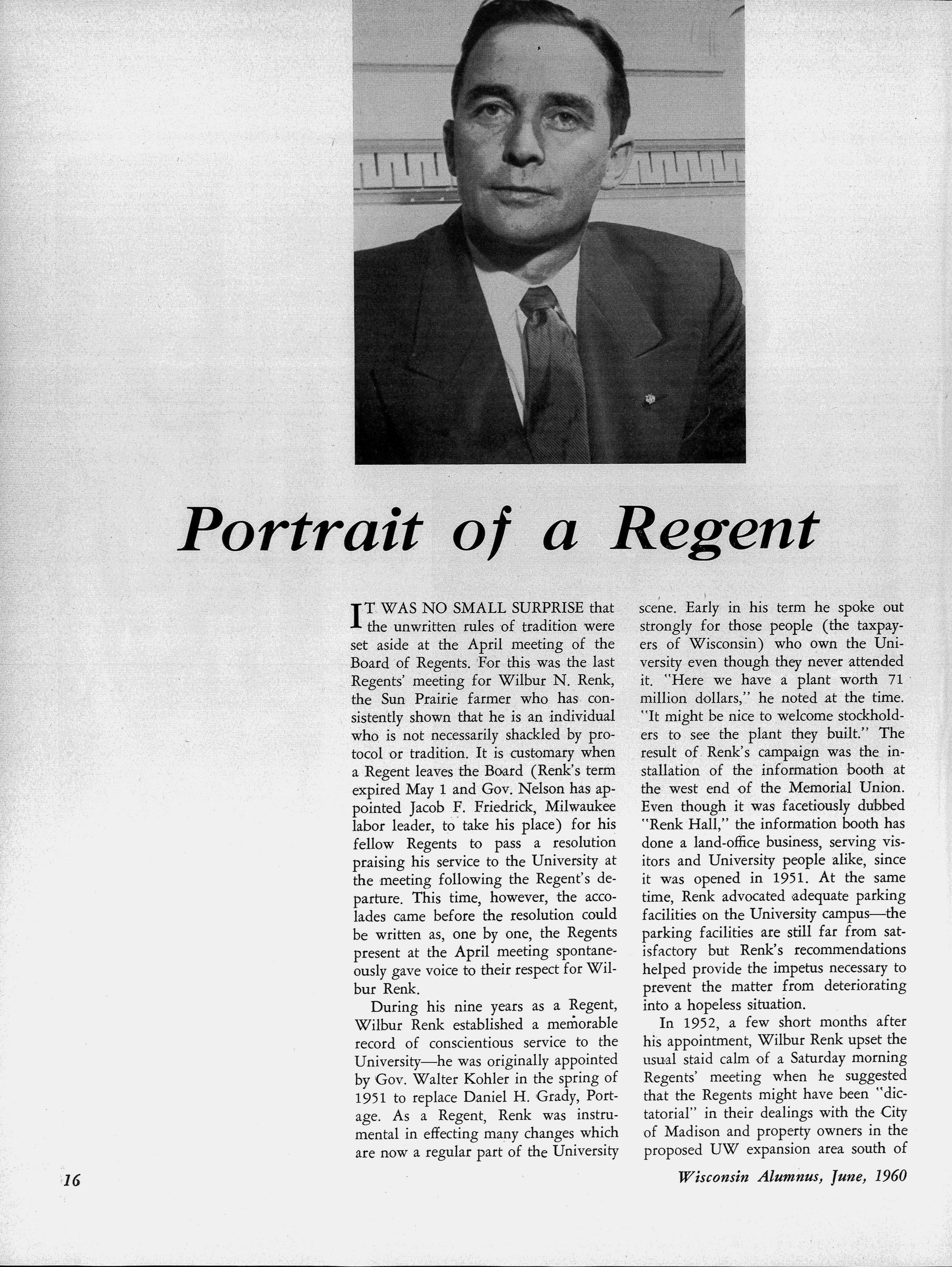 Portrait of a Regent

IT WAS NO SMALL SURPRISE that the unwritten rules of tradition were set aside at the April meeting of the Board of Regents. For this was the last Regents' meeting for Wilbur N. Renk, the Sun Prairie farmer who has consistently shown that he is an individual who is not necessarily shackled by protocol or tradition. It is customary when a Regent leaves the Board (Renk's term expired May 1 and Gov. Nelson has appointed Jacob F. Friedrick, Milwaukee labor leader, to take his place) for his fellow Regents to pass a resolution praising his service to the University at the meeting following the Regent's departure. This time, however, the accolades came before the resolution could be written as, one by one, the Regents present at the April meeting spontaneously gave voice to their respect for Wilbur Renk.

During his nine years as a Regent, Wilbur Renk established a memorable record of conscientious service to the University—he was originally appointed by Gov. Walter Kohler in the spring of 1951 to replace Daniel H. Grady, Portage. As a Regent, Renk was instrumental in effecting many changes which are now a regular part of the University scene. Early in his term he spoke out strongly for those people (the taxpayers of Wisconsin) who own the University even though they never attended it. "Here we have a plant worth 71 million dollars," he noted at the time. "It might be nice to welcome stockholders to see the plant they built." The result of Renk's campaign was the installation of the information booth at the west end of the Memorial Union. Even though it was facetiously dubbed "Renk Hall," the information booth has done a land-office business, serving visitors and University people alike, since it was opened in 1951. At the same time, Renk advocated adequate parking facilities on the University campus—the parking facilities are still far from satisfactory but Renk's recommendations helped provide the impetus necessary to prevent the matter from deteriorating into a hopeless situation.

In 1952, a few short months after his appointment, Wilbur Renk upset the usual staid calm of a Saturday morning Regents' meeting when he suggested that the Regents might have been "dictatorial" in their dealings with the City of Madison and property owners in the proposed UW expansion area south of

16

Wisconsin Alumnus, June, 1960